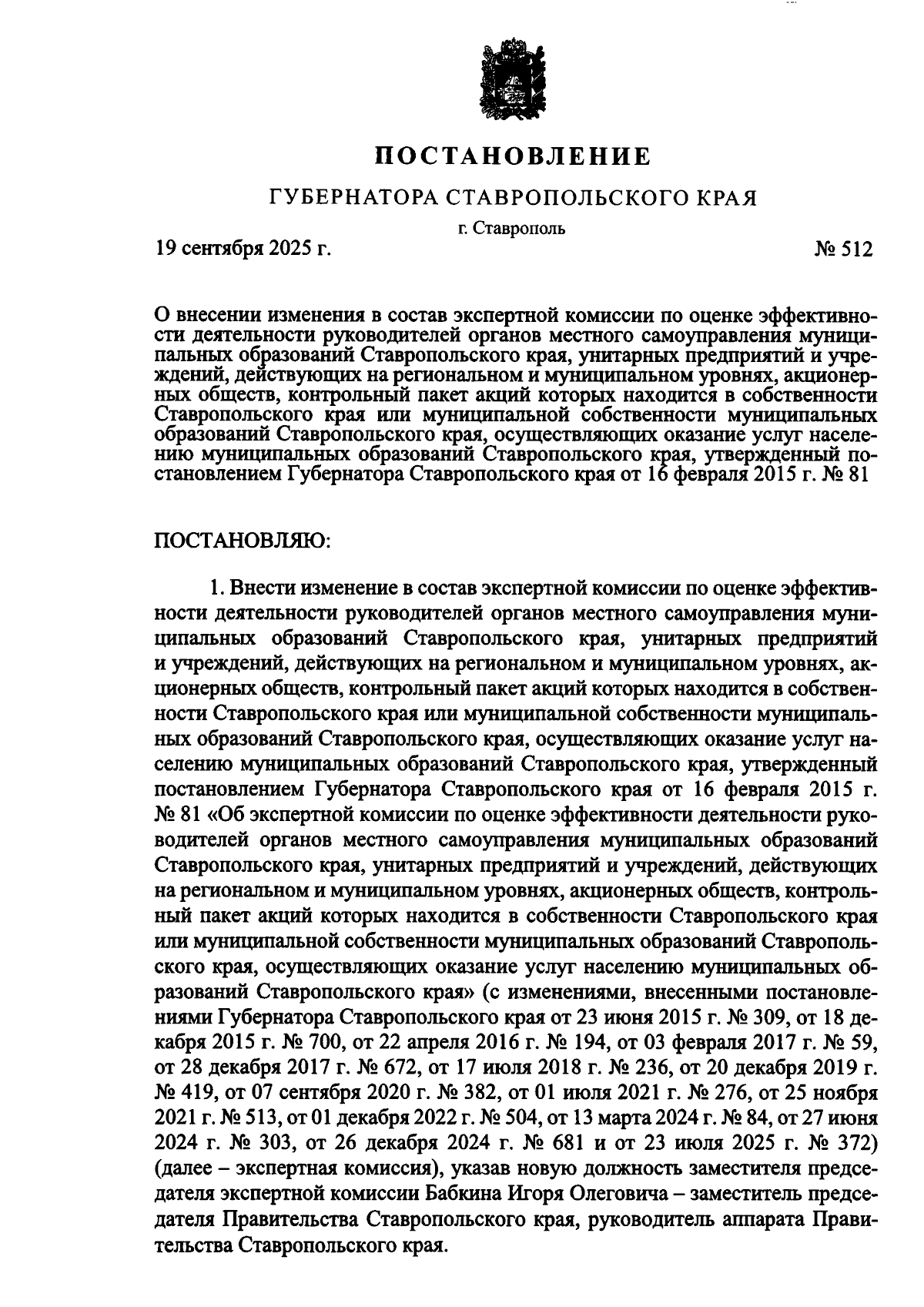 ПОСТАНОВЛЕНИЕ

ГУБЕРНАТОРА СТАВРОПОЛЬСКОГО КРАЯ

г. Ставрополь

19 сентября 2025 г. № 512

О внесении изменения в состав экспертной комиссии по оценке эффективности деятельности руководителей органов местного самоуправления муниципальных образований Ставропольского края, унитарных предприятий и учреждений, действующих на региональном и муниципальном уровнях, акционерных обществ, контрольный пакет акций которых находится в собственности Ставропольского края или муниципальной собственности муниципальных образований Ставропольского края, осуществляющих оказание услуг населению муниципальных образований Ставропольского края, утвержденный постановлением Губернатора Ставропольского края от 16 февраля 2015 г. № 81

ПОСТАНОВЛЯЮ:

1. Внести изменение в состав экспертной комиссии по оценке эффективности деятельности руководителей органов местного самоуправления муниципальных образований Ставропольского края, унитарных предприятий и учреждений, действующих на региональном и муниципальном уровнях, акционерных обществ, контрольный пакет акций которых находится в собственности Ставропольского края или муниципальной собственности муниципальных образований Ставропольского края, осуществляющих оказание услуг населению муниципальных образований Ставропольского края, утвержденный постановлением Губернатора Ставропольского края от 16 февраля 2015 г. № 81 «Об экспертной комиссии по оценке эффективности деятельности руководителей органов местного самоуправления муниципальных образований Ставропольского края, унитарных предприятий и учреждений, действующих на региональном и муниципальном уровнях, акционерных обществ, контрольный пакет акций которых находится в собственности Ставропольского края или муниципальной собственности муниципальных образований Ставропольского края, осуществляющих оказание услуг населению муниципальных образований Ставропольского края» (с изменениями, внесенными постановлениями Губернатора Ставропольского края от 23 июня 2015 г. № 309, от 18 декабря 2015 г. № 700, от 22 апреля 2016 г. № 194, от 03 февраля 2017 г. № 59, от 28 декабря 2017 г. № 672, от 17 июля 2018 г. № 236, от 20 декабря 2019 г. № 419, от 07 сентября 2020 г. № 382, от 01 июля 2021 г. № 276, от 25 ноября 2021 г. № 513, от 01 декабря 2022 г. № 504, от 13 марта 2024 г. № 84, от 27 июня 2024 г. № 303, от 26 декабря 2024 г. № 681 и от 23 июля 2025 г. № 372) (далее – экспертная комиссия), указав новую должность заместителя председателя экспертной комиссии Бабкина Игоря Олеговича – заместитель председателя Правительства Ставропольского края, руководитель аппарата Правительства Ставропольского края.